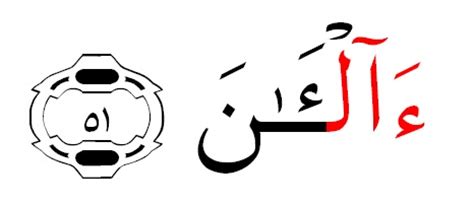 ءَآلْـَٔـٰنَ ٥١